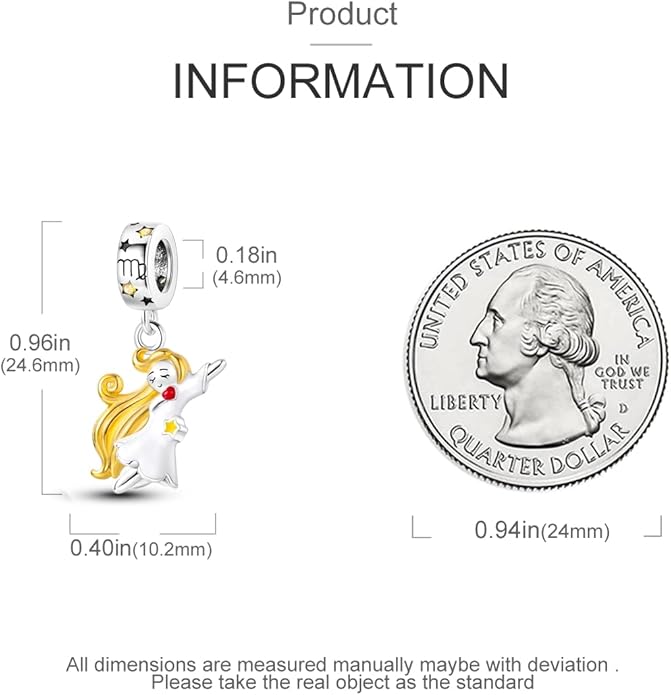 Product

INFORMATION

0.18in
(4.6mm)

0.96in
(24.6mm)

0.40in(10.2mm)

UNITED STATES OF AMERICA
IN GOD WE TRUST
LIBERTY
D
QUARTER DOLLAR

0.94in(24mm)

All dimensions are measured manually maybe with deviation .
Please take the real object as the standard